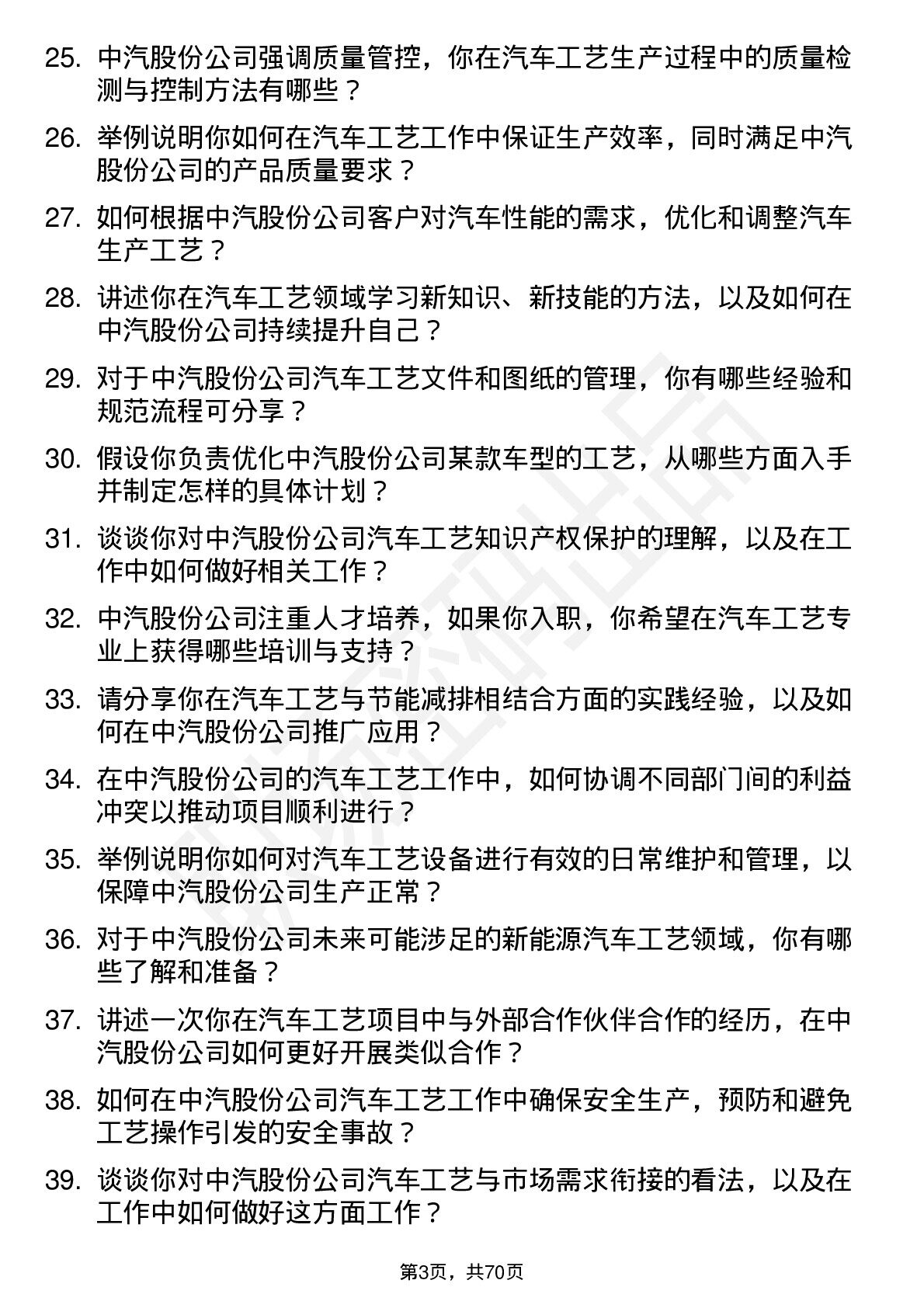 25. 中汽股份公司强调质量管控，你在汽车工艺生产过程中的质量检测与控制方法有哪些？

26. 举例说明你如何在汽车工艺工作中保证生产效率，同时满足中汽股份公司的产品质量要求？

27. 如何根据中汽股份公司客户对汽车性能的需求，优化和调整汽车生产工艺？

28. 讲述你在汽车工艺领域学习新知识、新技能的方法，以及如何在中汽股份公司持续提升自己？

29. 对于中汽股份公司汽车工艺文件和图纸的管理，你有哪些经验和规范流程可分享？

30. 假设你负责优化中汽股份公司某款车型的工艺，从哪些方面入手并制定怎样的具体计划？

31. 谈谈你对中汽股份公司汽车工艺知识产权保护的理解，以及在工作中如何做好相关工作？

32. 中汽股份公司注重人才培养，如果你入职，你希望在汽车工艺专业上获得哪些培训与支持？

33. 请分享你在汽车工艺与节能减排相结合方面的实践经验，以及如何在中汽股份公司推广应用？

34. 在中汽股份公司的汽车工艺工作中，如何协调不同部门间的利益冲突以推动项目顺利进行？

35. 举例说明你如何对汽车工艺设备进行有效的日常维护和管理，以保障中汽股份公司生产正常？

36. 对于中汽股份公司未来可能涉足的新能源汽车工艺领域，你有哪些了解和准备？

37. 讲述一次你在汽车工艺项目中与外部合作伙伴合作的经历，在中汽股份公司如何更好开展类似合作？

38. 如何在中汽股份公司汽车工艺工作中确保安全生产，预防和避免工艺操作引发的安全事故？

39. 谈谈你对中汽股份公司汽车工艺与市场需求衔接的看法，以及在工作中如何做好这方面工作？

第3页，共70页